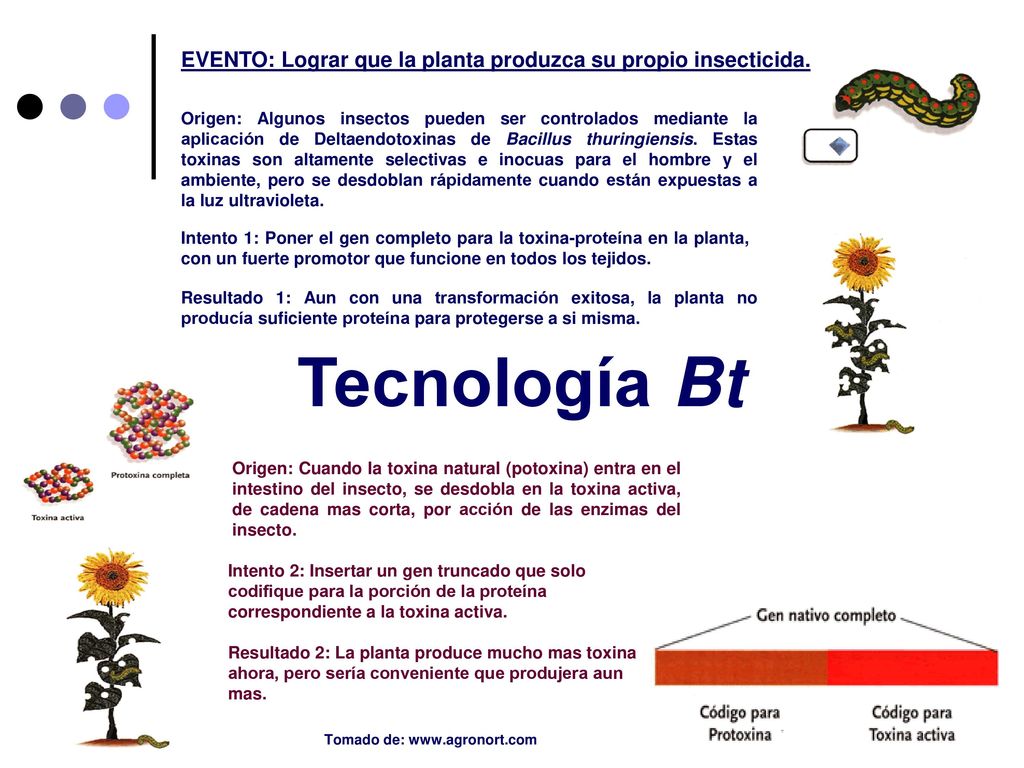 EVENTO: Lograr que la planta produzca su propio insecticida.

Origen: Algunos insectos pueden ser controlados mediante la aplicación de Deltaendotoxinas de Bacillus thuringiensis. Estas toxinas son altamente selectivas e inocuas para el hombre y el ambiente, pero se desdoblan rápidamente cuando están expuestas a la luz ultravioleta.

Intento 1: Poner el gen completo para la toxina-proteína en la planta, con un fuerte promotor que funcione en todos los tejidos.

Resultado 1: Aun con una transformación exitosa, la planta no producía suficiente proteína para protegerse a si misma.

Tecnología Bt

Protoxina completa

Toxina activa

Origen: Cuando la toxina natural (potoxina) entra en el intestino del insecto, se desdobla en la toxina activa, de cadena mas corta, por acción de las enzimas del insecto.

Intento 2: Insertar un gen truncado que solo codifique para la porción de la proteína correspondiente a la toxina activa.

Resultado 2: La planta produce mucho mas toxina ahora, pero sería conveniente que produjera aun mas.

Gen nativo completo

Código para Protoxina

Código para Toxina activa

Tomado de: www.agronort.com